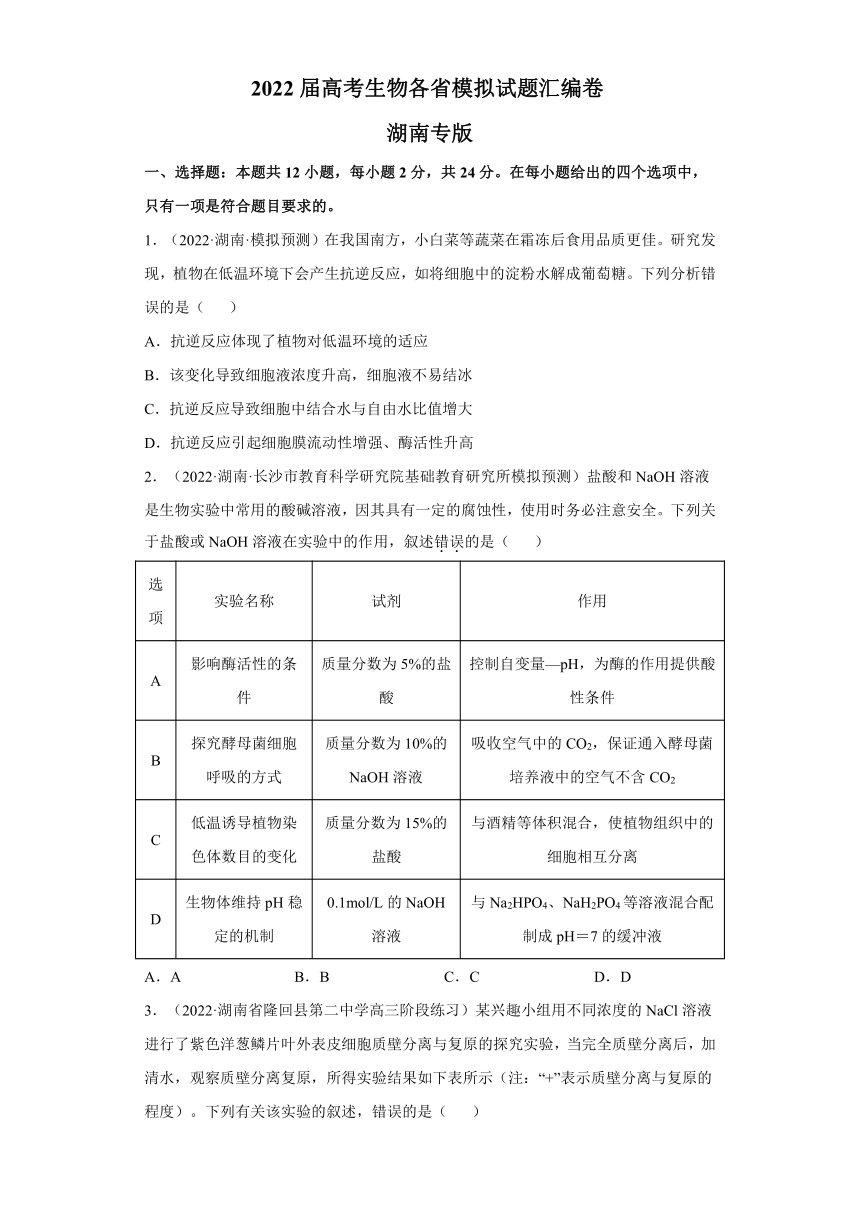 2022届高考生物各省模拟试题汇编卷

湖南专版

一、选择题：本题共12小题，每小题2分，共24分。在每小题给出的四个选项中，只有一项是符合题目要求的。

1.（2022·湖南·模拟预测）在我国南方，小白菜等蔬菜在霜冻后食用品质更佳。研究发现，植物在低温环境下会产生抗逆反应，如将细胞中的淀粉水解成葡萄糖。下列分析错误的是（　　）

A．抗逆反应体现了植物对低温环境的适应

B．该变化导致细胞液浓度升高，细胞液不易结冰

C．抗逆反应导致细胞中结合水与自由水比值增大

D．抗逆反应引起细胞膜流动性增强、酶活性升高

2.（2022·湖南·长沙市教育科学研究院基础教育研究所模拟预测）盐酸和NaOH溶液是生物实验中常用的酸碱溶液，因其具有一定的腐蚀性，使用时务必注意安全。下列关于盐酸或NaOH溶液在实验中的作用，叙述错误的是（　　）

| 选项 | 实验名称 | 试剂 | 作用 |
|---|---|---|---|
| A | 影响酶活性的条件 | 质量分数为5%的盐酸 | 控制自变量—pH，为酶的作用提供酸性条件 |
| B | 探究酵母菌细胞呼吸的方式 | 质量分数为10%的NaOH溶液 | 吸收空气中的$CO_2$，保证通入酵母菌培养液中的空气不含$CO_2$ |
| C | 低温诱导植物染色体数目的变化 | 质量分数为15%的盐酸 | 与酒精等体积混合，使植物组织中的细胞相互分离 |
| D | 生物体维持pH稳定的机制 | 0.1mol/L的NaOH溶液 | 与$Na_2HPO_4$、$NaH_2PO_4$等溶液混合配制成pH＝7的缓冲液 |

A．A　　B．B　　C．C　　D．D

3.（2022·湖南省隆回县第二中学高三阶段练习）某兴趣小组用不同浓度的NaCl溶液进行了紫色洋葱鳞片叶外表皮细胞质壁分离与复原的探究实验，当完全质壁分离后，加清水，观察质壁分离复原，所得实验结果如下表所示（注：“+”表示质壁分离与复原的程度）。下列有关该实验的叙述，错误的是（　　）